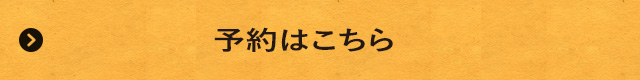 予約はこちら